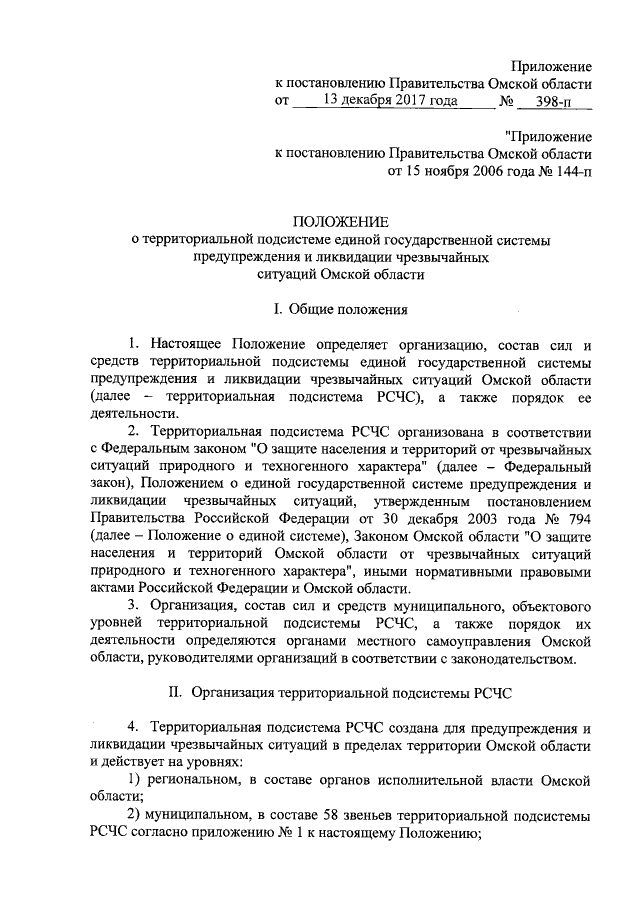 Приложение
к постановлению Правительства Омской области
от 13 декабря 2017 года № 398-п

"Приложение
к постановлению Правительства Омской области
от 15 ноября 2006 года № 144-п

ПОЛОЖЕНИЕ
о территориальной подсистеме единой государственной системы предупреждения и ликвидации чрезвычайных ситуаций Омской области

I. Общие положения

1. Настоящее Положение определяет организацию, состав сил и средств территориальной подсистемы единой государственной системы предупреждения и ликвидации чрезвычайных ситуаций Омской области (далее – территориальная подсистема РСЧС), а также порядок ее деятельности.

2. Территориальная подсистема РСЧС организована в соответствии с Федеральным законом "О защите населения и территорий от чрезвычайных ситуаций природного и техногенного характера" (далее – Федеральный закон), Положением о единой государственной системе предупреждения и ликвидации чрезвычайных ситуаций, утвержденным постановлением Правительства Российской Федерации от 30 декабря 2003 года № 794 (далее – Положение о единой системе), Законом Омской области "О защите населения и территорий Омской области от чрезвычайных ситуаций природного и техногенного характера", иными нормативными правовыми актами Российской Федерации и Омской области.

3. Организация, состав сил и средств муниципального, объектового уровней территориальной подсистемы РСЧС, а также порядок их деятельности определяются органами местного самоуправления Омской области, руководителями организаций в соответствии с законодательством.

II. Организация территориальной подсистемы РСЧС

4. Территориальная подсистема РСЧС создана для предупреждения и ликвидации чрезвычайных ситуаций в пределах территории Омской области и действует на уровнях:

1) региональном, в составе органов исполнительной власти Омской области;

2) муниципальном, в составе 58 звеньев территориальной подсистемы РСЧС согласно приложению № 1 к настоящему Положению;